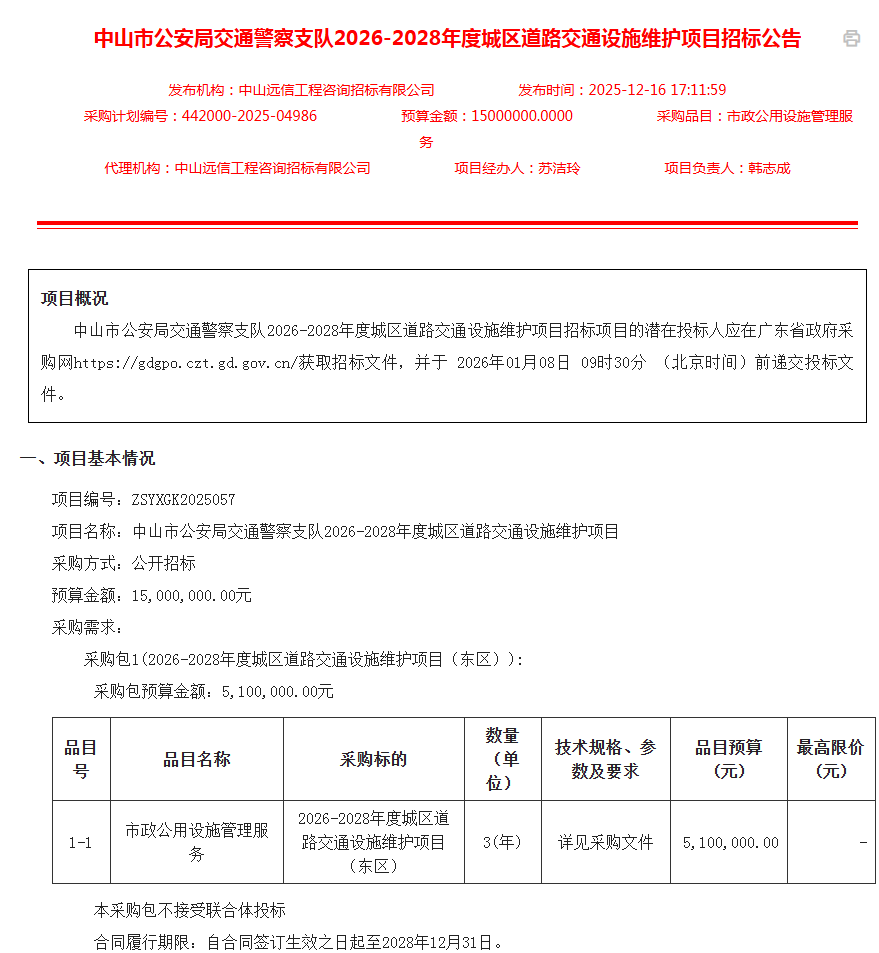 中山市公安局交通警察支队2026-2028年度城区道路交通设施维护项目招标公告

发布机构：中山远信工程咨询招标有限公司　　发布时间：2025-12-16 17:11:59

采购计划编号：442000-2025-04986　　预算金额：15000000.0000　　采购品目：市政公用设施管理服务

代理机构：中山远信工程咨询招标有限公司　　项目经办人：苏洁玲　　项目负责人：韩志成

项目概况

中山市公安局交通警察支队2026-2028年度城区道路交通设施维护项目招标项目的潜在投标人应在广东省政府采购网https://gdgpo.czt.gd.gov.cn/获取招标文件，并于 2026年01月08日 09时30分 （北京时间）前递交投标文件。

一、项目基本情况

项目编号：ZSYXGK2025057

项目名称：中山市公安局交通警察支队2026-2028年度城区道路交通设施维护项目

采购方式：公开招标

预算金额：15,000,000.00元

采购需求：

采购包1(2026-2028年度城区道路交通设施维护项目（东区））:

采购包预算金额：5,100,000.00元

| 品目号 | 品目名称 | 采购标的 | 数量(单位) | 技术规格、参数及要求 | 品目预算(元) | 最高限价(元) |
|---|---|---|---|---|---|---|
| 1-1 | 市政公用设施管理服务 | 2026-2028年度城区道路交通设施维护项目(东区) | 3(年) | 详见采购文件 | 5,100,000.00 | - |

本采购包不接受联合体投标

合同履行期限：自合同签订生效之日起至2028年12月31日。